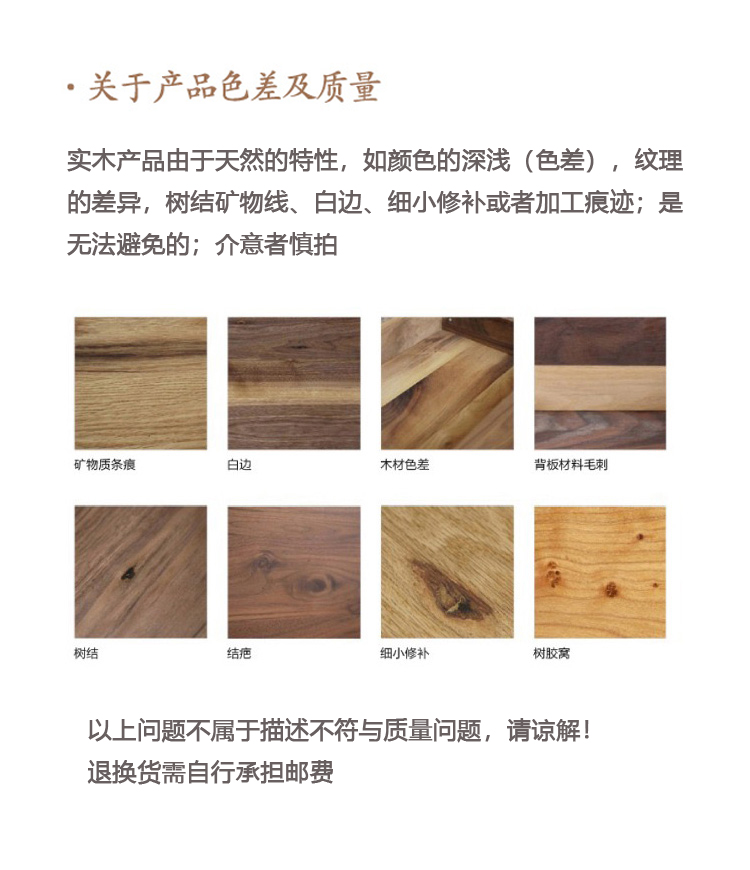 • 关于产品色差及质量

实木产品由于天然的特性，如颜色的深浅（色差），纹理的差异，树结矿物线、白边、细小修补或者加工痕迹；是无法避免的；介意者慎拍

矿物质条痕

白边

木材色差

背板材料毛刺

树结

结疤

细小修补

树胶窝

以上问题不属于描述不符与质量问题，请谅解！
退换货需自行承担邮费